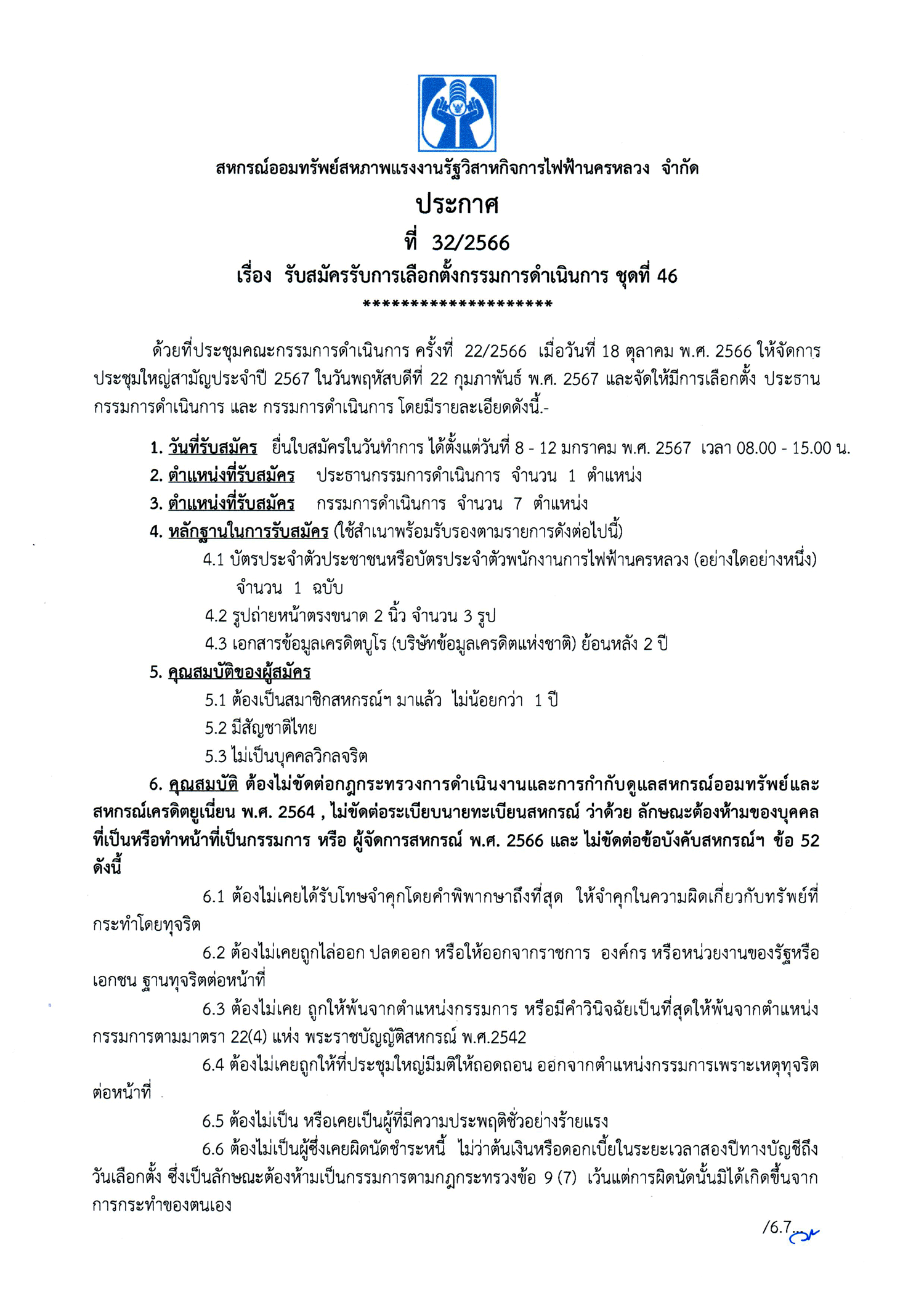 สหกรณ์ออมทรัพย์สหภาพแรงงานรัฐวิสาหกิจการไฟฟ้านครหลวง จำกัด

ประกาศ

ที่ 32/2566

เรื่อง รับสมัครรับการเลือกตั้งกรรมการดำเนินการ ชุดที่ 46

*********************

ด้วยที่ประชุมคณะกรรมการดำเนินการ ครั้งที่ 22/2566 เมื่อวันที่ 18 ตุลาคม พ.ศ. 2566 ให้จัดการประชุมใหญ่สามัญประจำปี 2567 ในวันพฤหัสบดีที่ 22 กุมภาพันธ์ พ.ศ. 2567 และจัดให้มีการเลือกตั้ง ประธานกรรมการดำเนินการ และ กรรมการดำเนินการ โดยมีรายละเอียดดังนี้.-

1. วันที่รับสมัคร ยื่นใบสมัครในวันทำการ ได้ตั้งแต่วันที่ 8 - 12 มกราคม พ.ศ. 2567 เวลา 08.00 - 15.00 น.

2. ตำแหน่งที่รับสมัคร ประธานกรรมการดำเนินการ จำนวน 1 ตำแหน่ง

3. ตำแหน่งที่รับสมัคร กรรมการดำเนินการ จำนวน 7 ตำแหน่ง

4. หลักฐานในการรับสมัคร (ใช้สำเนาพร้อมรับรองตามรายการดังต่อไปนี้)

4.1 บัตรประจำตัวประชาชนหรือบัตรประจำตัวพนักงานการไฟฟ้านครหลวง (อย่างใดอย่างหนึ่ง) จำนวน 1 ฉบับ

4.2 รูปถ่ายหน้าตรงขนาด 2 นิ้ว จำนวน 3 รูป

4.3 เอกสารข้อมูลเครดิตบูโร (บริษัทข้อมูลเครดิตแห่งชาติ) ย้อนหลัง 2 ปี

5. คุณสมบัติของผู้สมัคร

5.1 ต้องเป็นสมาชิกสหกรณ์ฯ มาแล้ว ไม่น้อยกว่า 1 ปี

5.2 มีสัญชาติไทย

5.3 ไม่เป็นบุคคลวิกลจริต

6. คุณสมบัติ ต้องไม่ขัดต่อกฎกระทรวงการดำเนินงานและการกำกับดูแลสหกรณ์ออมทรัพย์และสหกรณ์เครดิตยูเนี่ยน พ.ศ. 2564 , ไม่ขัดต่อระเบียบนายทะเบียนสหกรณ์ ว่าด้วย ลักษณะต้องห้ามของบุคคลที่เป็นหรือทำหน้าที่เป็นกรรมการ หรือ ผู้จัดการสหกรณ์ พ.ศ. 2566 และ ไม่ขัดต่อข้อบังคับสหกรณ์ฯ ข้อ 52 ดังนี้

6.1 ต้องไม่เคยได้รับโทษจำคุกโดยคำพิพากษาถึงที่สุด ให้จำคุกในความผิดเกี่ยวกับทรัพย์ที่กระทำโดยทุจริต

6.2 ต้องไม่เคยถูกไล่ออก ปลดออก หรือให้ออกจากราชการ องค์กร หรือหน่วยงานของรัฐหรือเอกชน ฐานทุจริตต่อหน้าที่

6.3 ต้องไม่เคย ถูกให้พ้นจากตำแหน่งกรรมการ หรือมีคำวินิจฉัยเป็นที่สุดให้พ้นจากตำแหน่งกรรมการตามมาตรา 22(4) แห่ง พระราชบัญญัติสหกรณ์ พ.ศ.2542

6.4 ต้องไม่เคยถูกให้ที่ประชุมใหญ่มีมติให้ถอดถอน ออกจากตำแหน่งกรรมการเพราะเหตุทุจริตต่อหน้าที่

6.5 ต้องไม่เป็น หรือเคยเป็นผู้ที่มีความประพฤติชั่วอย่างร้ายแรง

6.6 ต้องไม่เป็นผู้ซึ่งเคยผิดนัดชำระหนี้ ไม่ว่าต้นเงินหรือดอกเบี้ยในระยะเวลาสองปีทางบัญชีถึงวันเลือกตั้ง ซึ่งเป็นลักษณะต้องห้ามเป็นกรรมการตามกฎกระทรวงข้อ 9 (7) เว้นแต่การผิดนัดนั้นมิได้เกิดขึ้นจากการกระทำของตนเอง

/6.7...